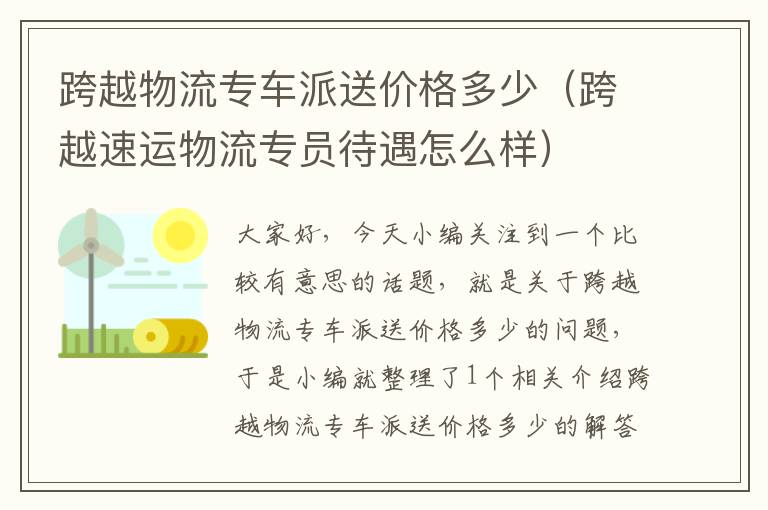 跨越物流专车派送价格多少（跨越速运物流专员待遇怎么样）

大家好，今天小编关注到一个比较有意思的话题，就是关于跨越物流专车派送价格多少的问题，于是小编就整理了1个相关介绍跨越物流专车派送价格多少的解答